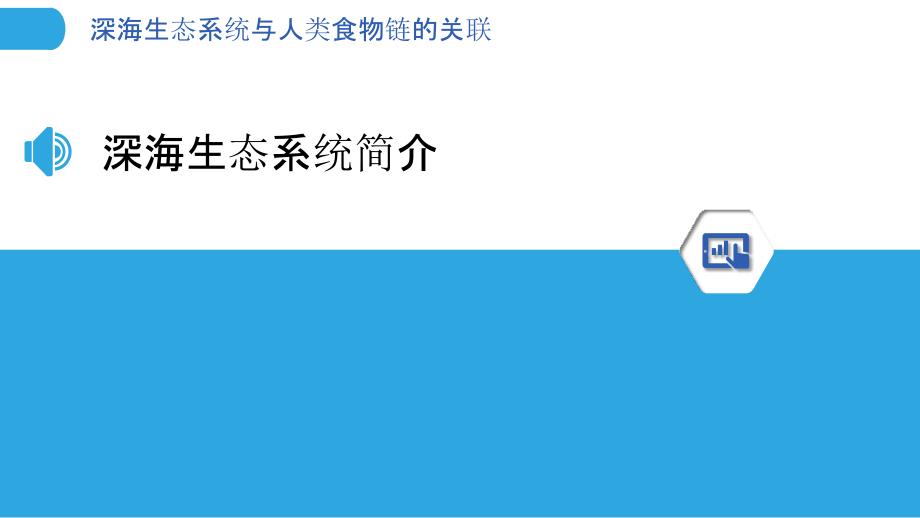 深海生态系统与人类食物链的关联

深海生态系统简介